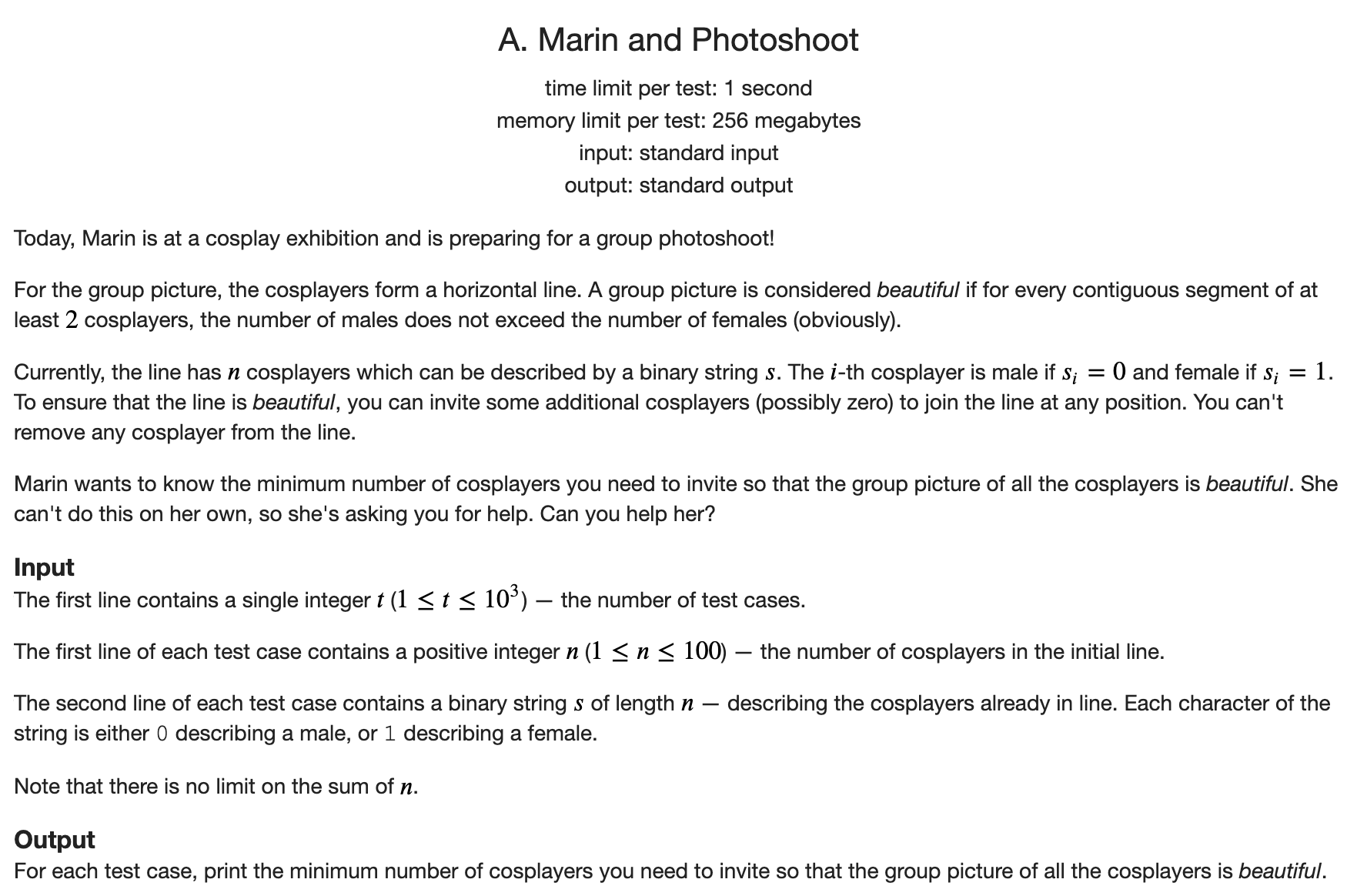 A. Marin and Photoshoot

time limit per test: 1 second
memory limit per test: 256 megabytes
input: standard input
output: standard output

Today, Marin is at a cosplay exhibition and is preparing for a group photoshoot!

For the group picture, the cosplayers form a horizontal line. A group picture is considered beautiful if for every contiguous segment of at least $2$ cosplayers, the number of males does not exceed the number of females (obviously).

Currently, the line has $n$ cosplayers which can be described by a binary string $s$. The $i$-th cosplayer is male if $s_i = 0$ and female if $s_i = 1$. To ensure that the line is beautiful, you can invite some additional cosplayers (possibly zero) to join the line at any position. You can't remove any cosplayer from the line.

Marin wants to know the minimum number of cosplayers you need to invite so that the group picture of all the cosplayers is beautiful. She can't do this on her own, so she's asking you for help. Can you help her?

Input
The first line contains a single integer $t$ $(1 \le t \le 10^3)$ — the number of test cases.

The first line of each test case contains a positive integer $n$ $(1 \le n \le 100)$ — the number of cosplayers in the initial line.

The second line of each test case contains a binary string $s$ of length $n$ — describing the cosplayers already in line. Each character of the string is either 0 describing a male, or 1 describing a female.

Note that there is no limit on the sum of $n$.

Output
For each test case, print the minimum number of cosplayers you need to invite so that the group picture of all the cosplayers is beautiful.